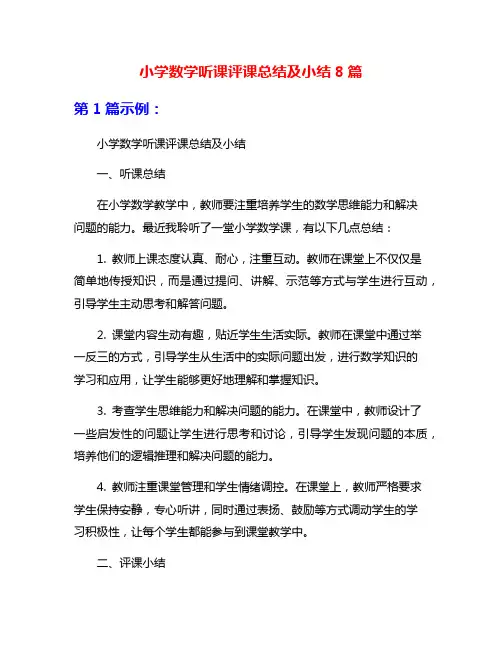 小学数学听课评课总结及小结 8 篇

第 1 篇示例：

小学数学听课评课总结及小结

一、听课总结

在小学数学教学中，教师要注重培养学生的数学思维能力和解决问题的能力。最近我聆听了一堂小学数学课，有以下几点总结：

1. 教师上课态度认真、耐心，注重互动。教师在课堂上不仅仅是简单地传授知识，而是通过提问、讲解、示范等方式与学生进行互动，引导学生主动思考和解答问题。

2. 课堂内容生动有趣，贴近学生生活实际。教师在课堂中通过举一反三的方式，引导学生从生活中的实际问题出发，进行数学知识的学习和应用，让学生能够更好地理解和掌握知识。

3. 考查学生思维能力和解决问题的能力。在课堂中，教师设计了一些启发性的问题让学生进行思考和讨论，引导学生发现问题的本质，培养他们的逻辑推理和解决问题的能力。

4. 教师注重课堂管理和学生情绪调控。在课堂上，教师严格要求学生保持安静，专心听讲，同时通过表扬、鼓励等方式调动学生的学习积极性，让每个学生都能参与到课堂教学中。

二、评课小结